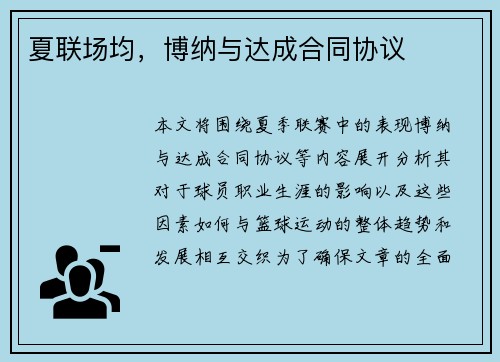 夏联场均，博纳与达成合同协议

本文将围绕夏季联赛中的表现博纳与达成合同协议等内容展开分析其对于球员职业生涯的影响以及这些因素如何与篮球运动的整体趋势和发展相互交织为了确保文章的全面